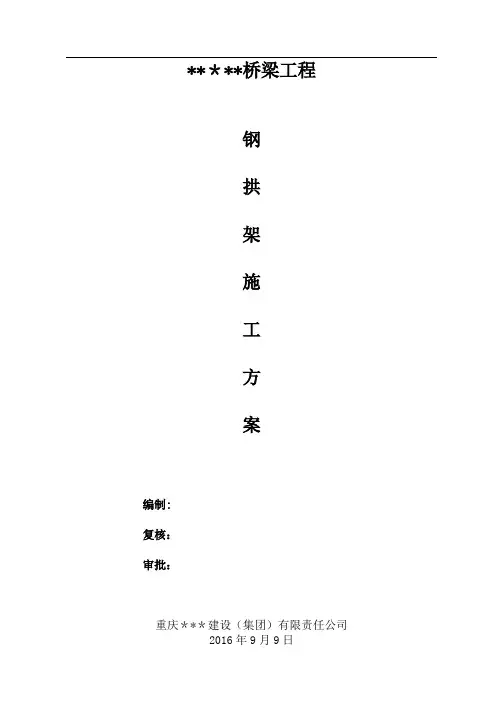 *****桥梁工程

钢

拱

架

施

工

方

案

编制：

复核：

审批：

重庆***建设（集团）有限责任公司
2016年9月9日